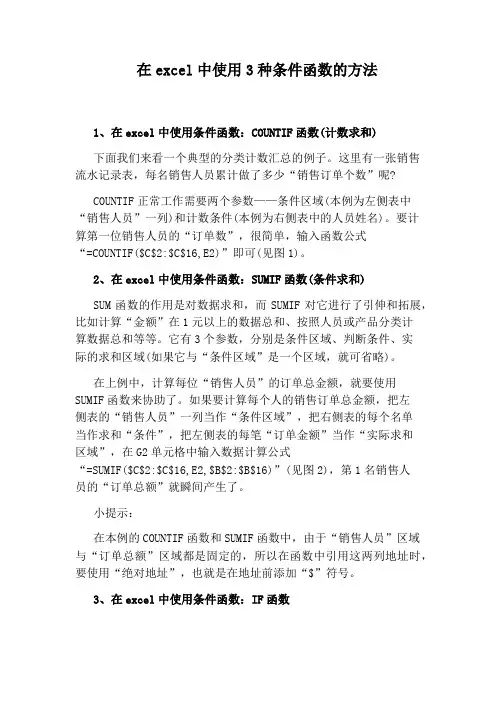 在 excel 中使用 3 种条件函数的方法

1、在 excel 中使用条件函数：COUNTIF 函数(计数求和)

下面我们来看一个典型的分类计数汇总的例子。这里有一张销售流水记录表，每名销售人员累计做了多少“销售订单个数”呢?

COUNTIF 正常工作需要两个参数——条件区域(本例为左侧表中“销售人员”一列)和计数条件(本例为右侧表中的人员姓名)。要计算第一位销售人员的“订单数”，很简单，输入函数公式“=COUNTIF($C$2:$C$16,E2)”即可(见图 1)。

2、在 excel 中使用条件函数：SUMIF 函数(条件求和)

SUM 函数的作用是对数据求和，而 SUMIF 对它进行了引伸和拓展，比如计算“金额”在 1 元以上的数据总和、按照人员或产品分类计算数据总和等等。它有 3 个参数，分别是条件区域、判断条件、实际的求和区域(如果它与“条件区域”是一个区域，就可省略)。

在上例中，计算每位“销售人员”的订单总金额，就要使用 SUMIF 函数来协助了。如果要计算每个人的销售订单总金额，把左侧表的“销售人员”一列当作“条件区域”，把右侧表的每个名单当作求和“条件”，把左侧表的每笔“订单金额”当作“实际求和区域”，在 G2 单元格中输入数据计算公式“=SUMIF($C$2:$C$16,E2,$B$2:$B$16)”(见图 2)，第 1 名销售人员的“订单总额”就瞬间产生了。

小提示：

在本例的 COUNTIF 函数和 SUMIF 函数中，由于“销售人员”区域与“订单总额”区域都是固定的，所以在函数中引用这两列地址时，要使用“绝对地址”，也就是在地址前添加“$”符号。

3、在 excel 中使用条件函数：IF 函数